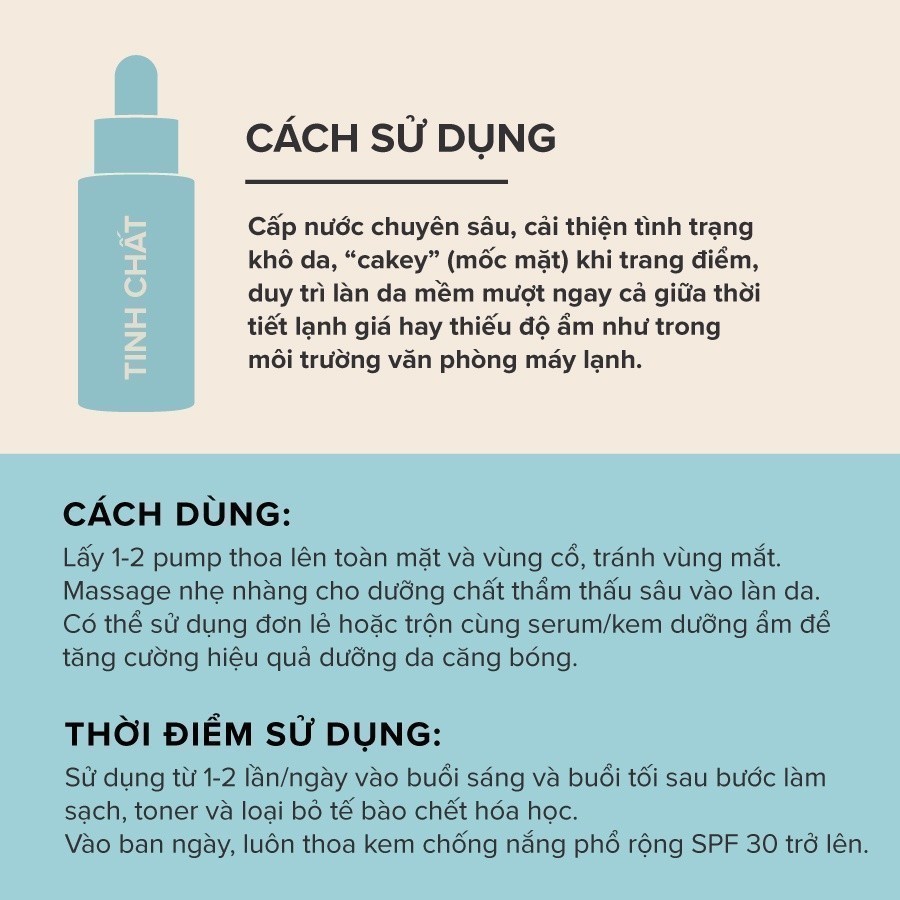 TINH CHẤT

CÁCH SỬ DỤNG

Cấp nước chuyên sâu, cải thiện tình trạng khô da, "cakey" (mốc mặt) khi trang điểm, duy trì làn da mềm mượt ngay cả giữa thời tiết lạnh giá hay thiếu độ ẩm như trong môi trường văn phòng máy lạnh.

CÁCH DÙNG:
Lấy 1-2 pump thoa lên toàn mặt và vùng cổ, tránh vùng mắt.
Massage nhẹ nhàng cho dưỡng chất thẩm thấu sâu vào làn da.
Có thể sử dụng đơn lẻ hoặc trộn cùng serum/kem dưỡng ẩm để tăng cường hiệu quả dưỡng da căng bóng.

THỜI ĐIỂM SỬ DỤNG:
Sử dụng từ 1-2 lần/ngày vào buổi sáng và buổi tối sau bước làm sạch, toner và loại bỏ tế bào chết hóa học.
Vào ban ngày, luôn thoa kem chống nắng phổ rộng SPF 30 trở lên.